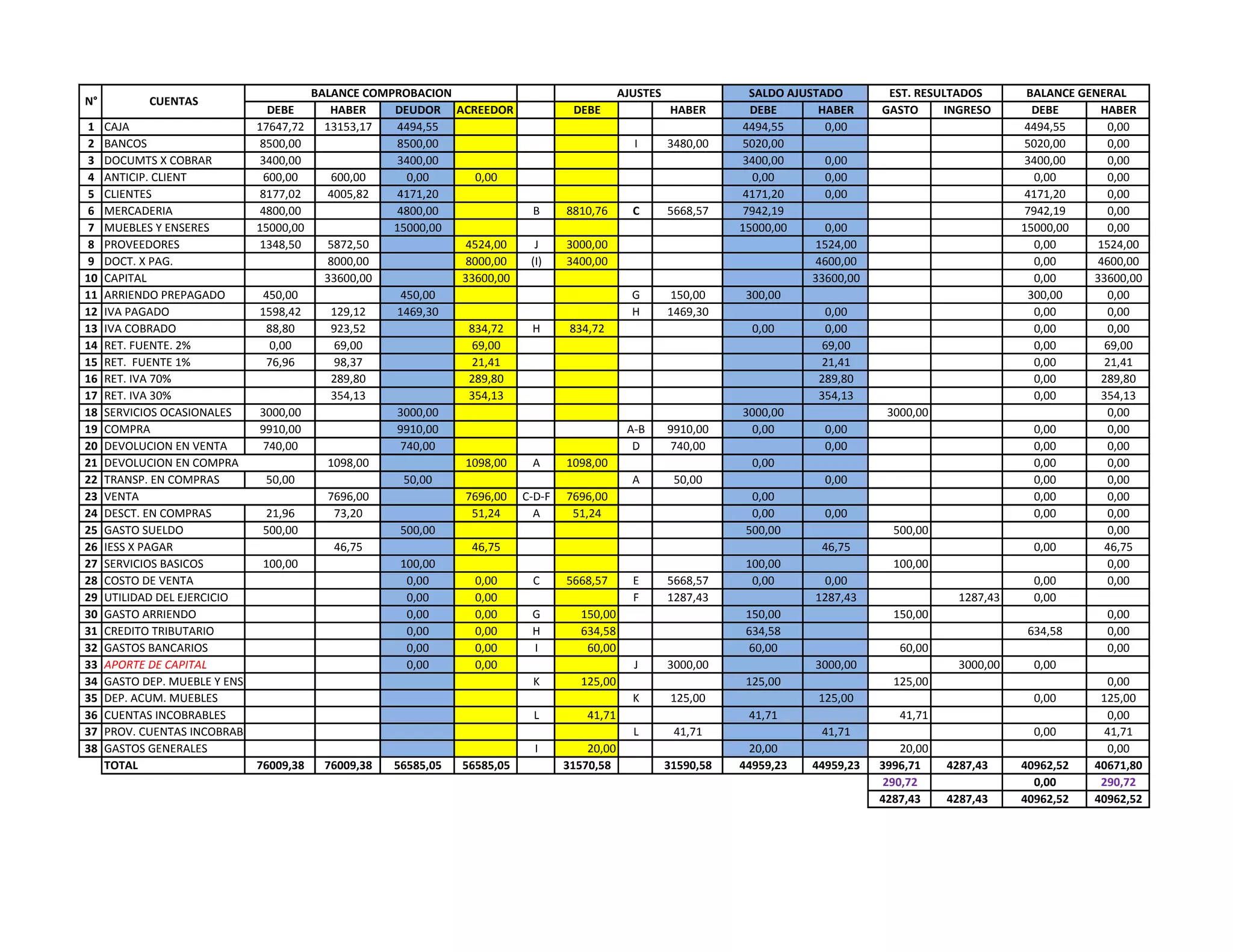 | N° | CUENTAS | BALANCE COMPROBACION |  |  |  |  | AJUSTES |  |  | SALDO AJUSTADO |  | EST. RESULTADOS |  | BALANCE GENERAL |  |
|---|---|---|---|---|---|---|---|---|---|---|---|---|---|---|---|
|  |  | DEBE | HABER | DEUDOR | ACREEDOR |  | DEBE |  | HABER | DEBE | HABER | GASTO | INGRESO | DEBE | HABER |
| 1 | CAJA | 17647,72 | 13153,17 | 4494,55 |  |  |  |  |  | 4494,55 | 0,00 |  |  | 4494,55 | 0,00 |
| 2 | BANCOS | 8500,00 |  | 8500,00 |  |  |  | I | 3480,00 | 5020,00 |  |  |  | 5020,00 | 0,00 |
| 3 | DOCUMTS X COBRAR | 3400,00 |  | 3400,00 |  |  |  |  |  | 3400,00 | 0,00 |  |  | 3400,00 | 0,00 |
| 4 | ANTICIP. CLIENT | 600,00 | 600,00 | 0,00 | 0,00 |  |  |  |  | 0,00 | 0,00 |  |  | 0,00 | 0,00 |
| 5 | CLIENTES | 8177,02 | 4005,82 | 4171,20 |  |  |  |  |  | 4171,20 | 0,00 |  |  | 4171,20 | 0,00 |
| 6 | MERCADERIA | 4800,00 |  | 4800,00 |  | B | 8810,76 | C | 5668,57 | 7942,19 |  |  |  | 7942,19 | 0,00 |
| 7 | MUEBLES Y ENSERES | 15000,00 |  | 15000,00 |  |  |  |  |  | 15000,00 | 0,00 |  |  | 15000,00 | 0,00 |
| 8 | PROVEEDORES | 1348,50 | 5872,50 |  | 4524,00 | J | 3000,00 |  |  |  | 1524,00 |  |  | 0,00 | 1524,00 |
| 9 | DOCT. X PAG. |  | 8000,00 |  | 8000,00 | (I) | 3400,00 |  |  |  | 4600,00 |  |  | 0,00 | 4600,00 |
| 10 | CAPITAL |  | 33600,00 |  | 33600,00 |  |  |  |  |  | 33600,00 |  |  | 0,00 | 33600,00 |
| 11 | ARRIENDO PREPAGADO | 450,00 |  | 450,00 |  |  |  | G | 150,00 | 300,00 |  |  |  | 300,00 | 0,00 |
| 12 | IVA PAGADO | 1598,42 | 129,12 | 1469,30 |  |  |  | H | 1469,30 |  | 0,00 |  |  | 0,00 | 0,00 |
| 13 | IVA COBRADO | 88,80 | 923,52 |  | 834,72 | H | 834,72 |  |  | 0,00 | 0,00 |  |  | 0,00 | 0,00 |
| 14 | RET. FUENTE. 2% | 0,00 | 69,00 |  | 69,00 |  |  |  |  |  | 69,00 |  |  | 0,00 | 69,00 |
| 15 | RET. FUENTE 1% | 76,96 | 98,37 |  | 21,41 |  |  |  |  |  | 21,41 |  |  | 0,00 | 21,41 |
| 16 | RET. IVA 70% |  | 289,80 |  | 289,80 |  |  |  |  |  | 289,80 |  |  | 0,00 | 289,80 |
| 17 | RET. IVA 30% |  | 354,13 |  | 354,13 |  |  |  |  |  | 354,13 |  |  | 0,00 | 354,13 |
| 18 | SERVICIOS OCASIONALES | 3000,00 |  | 3000,00 |  |  |  |  |  | 3000,00 |  | 3000,00 |  |  | 0,00 |
| 19 | COMPRA | 9910,00 |  | 9910,00 |  |  |  | A-B | 9910,00 | 0,00 | 0,00 |  |  | 0,00 | 0,00 |
| 20 | DEVOLUCION EN VENTA | 740,00 |  | 740,00 |  |  |  | D | 740,00 |  | 0,00 |  |  | 0,00 | 0,00 |
| 21 | DEVOLUCION EN COMPRA |  | 1098,00 |  | 1098,00 | A | 1098,00 |  |  | 0,00 |  |  |  | 0,00 | 0,00 |
| 22 | TRANSP. EN COMPRAS | 50,00 |  | 50,00 |  |  |  | A | 50,00 |  | 0,00 |  |  | 0,00 | 0,00 |
| 23 | VENTA |  | 7696,00 |  | 7696,00 | C-D-F | 7696,00 |  |  | 0,00 |  |  |  | 0,00 | 0,00 |
| 24 | DESCT. EN COMPRAS | 21,96 | 73,20 |  | 51,24 | A | 51,24 |  |  | 0,00 | 0,00 |  |  | 0,00 | 0,00 |
| 25 | GASTO SUELDO | 500,00 |  | 500,00 |  |  |  |  |  | 500,00 |  | 500,00 |  |  | 0,00 |
| 26 | IESS X PAGAR |  | 46,75 |  | 46,75 |  |  |  |  |  | 46,75 |  |  | 0,00 | 46,75 |
| 27 | SERVICIOS BASICOS | 100,00 |  | 100,00 |  |  |  |  |  | 100,00 |  | 100,00 |  |  | 0,00 |
| 28 | COSTO DE VENTA |  |  | 0,00 | 0,00 | C | 5668,57 | E | 5668,57 | 0,00 | 0,00 |  |  | 0,00 | 0,00 |
| 29 | UTILIDAD DEL EJERCICIO |  |  | 0,00 | 0,00 |  |  | F | 1287,43 |  | 1287,43 |  | 1287,43 | 0,00 |  |
| 30 | GASTO ARRIENDO |  |  | 0,00 | 0,00 | G | 150,00 |  |  | 150,00 |  | 150,00 |  |  | 0,00 |
| 31 | CREDITO TRIBUTARIO |  |  | 0,00 | 0,00 | H | 634,58 |  |  | 634,58 |  |  |  | 634,58 | 0,00 |
| 32 | GASTOS BANCARIOS |  |  | 0,00 | 0,00 | I | 60,00 |  |  | 60,00 |  | 60,00 |  |  | 0,00 |
| 33 | APORTE DE CAPITAL |  |  | 0,00 | 0,00 |  |  | J | 3000,00 |  | 3000,00 |  | 3000,00 | 0,00 |  |
| 34 | GASTO DEP. MUEBLE Y ENS |  |  |  |  | K | 125,00 |  |  | 125,00 |  | 125,00 |  |  | 0,00 |
| 35 | DEP. ACUM. MUEBLES |  |  |  |  |  |  | K | 125,00 |  | 125,00 |  |  | 0,00 | 125,00 |
| 36 | CUENTAS INCOBRABLES |  |  |  |  | L | 41,71 |  |  | 41,71 |  | 41,71 |  |  | 0,00 |
| 37 | PROV. CUENTAS INCOBRAB |  |  |  |  |  |  | L | 41,71 |  | 41,71 |  |  | 0,00 | 41,71 |
| 38 | GASTOS GENERALES |  |  |  |  | I | 20,00 |  |  | 20,00 |  | 20,00 |  |  | 0,00 |
|  | TOTAL | 76009,38 | 76009,38 | 56585,05 | 56585,05 |  | 31570,58 |  | 31590,58 | 44959,23 | 44959,23 | 3996,71 | 4287,43 | 40962,52 | 40671,80 |
|  |  |  |  |  |  |  |  |  |  |  |  | 290,72 |  | 0,00 | 290,72 |
|  |  |  |  |  |  |  |  |  |  |  |  | 4287,43 | 4287,43 | 40962,52 | 40962,52 |